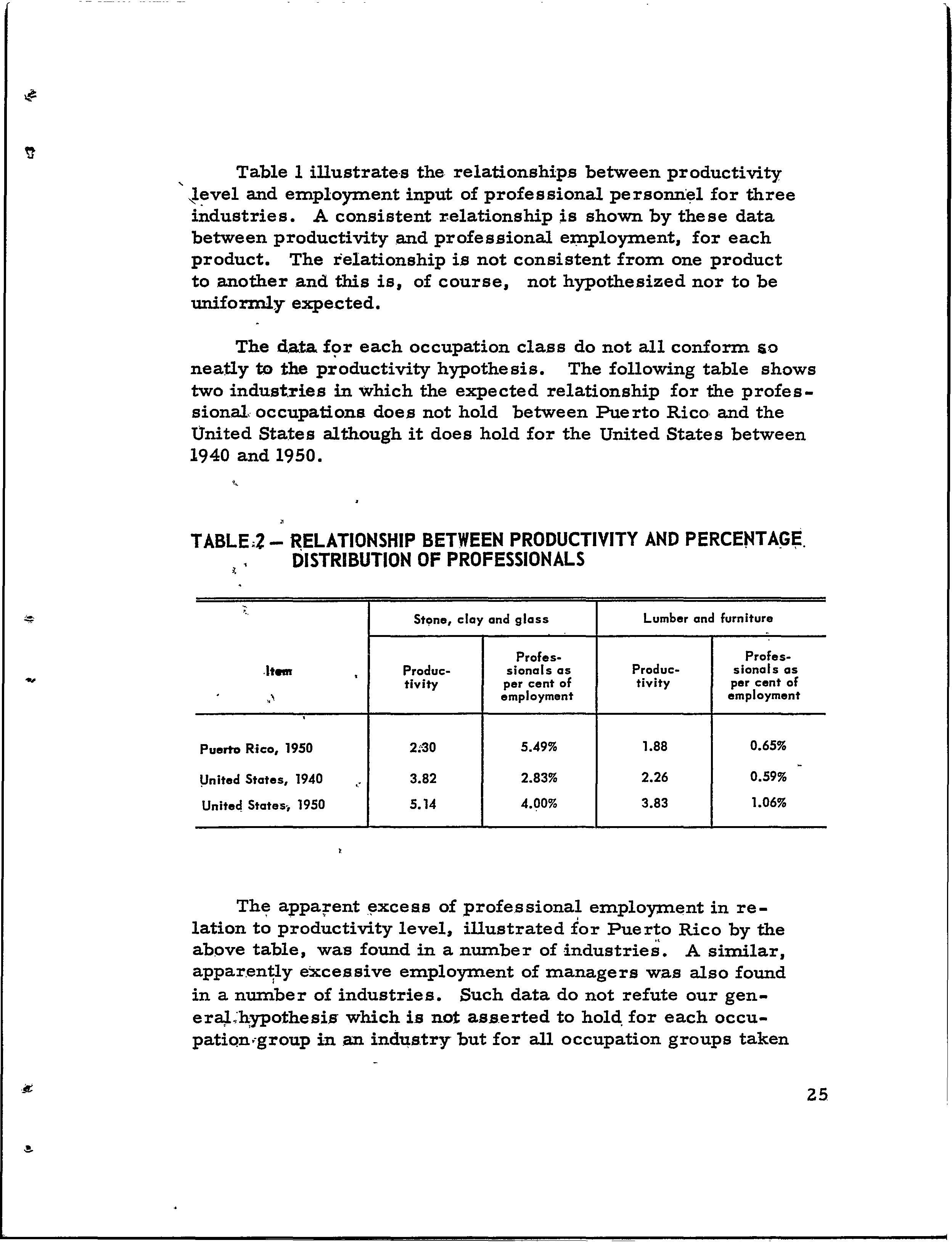 Table 1 illustrates the relationships between productivity level and employment input of professional personnel for three industries. A consistent relationship is shown by these data between productivity and professional employment, for each product. The relationship is not consistent from one product to another and this is, of course, not hypothesized nor to be uniformly expected.

The data for each occupation class do not all conform so neatly to the productivity hypothesis. The following table shows two industries in which the expected relationship for the professional occupations does not hold between Puerto Rico and the United States although it does hold for the United States between 1940 and 1950.

TABLE 2 — RELATIONSHIP BETWEEN PRODUCTIVITY AND PERCENTAGE DISTRIBUTION OF PROFESSIONALS

| Item | Stone, clay and glass: Productivity | Stone, clay and glass: Professionals as per cent of employment | Lumber and furniture: Productivity | Lumber and furniture: Professionals as per cent of employment |
|---|---|---|---|---|
| Puerto Rico, 1950 | 2.30 | 5.49% | 1.88 | 0.65% |
| United States, 1940 | 3.82 | 2.83% | 2.26 | 0.59% |
| United States, 1950 | 5.14 | 4.00% | 3.83 | 1.06% |

The apparent excess of professional employment in relation to productivity level, illustrated for Puerto Rico by the above table, was found in a number of industries. A similar, apparently excessive employment of managers was also found in a number of industries. Such data do not refute our general hypothesis which is not asserted to hold for each occupation group in an industry but for all occupation groups taken

25